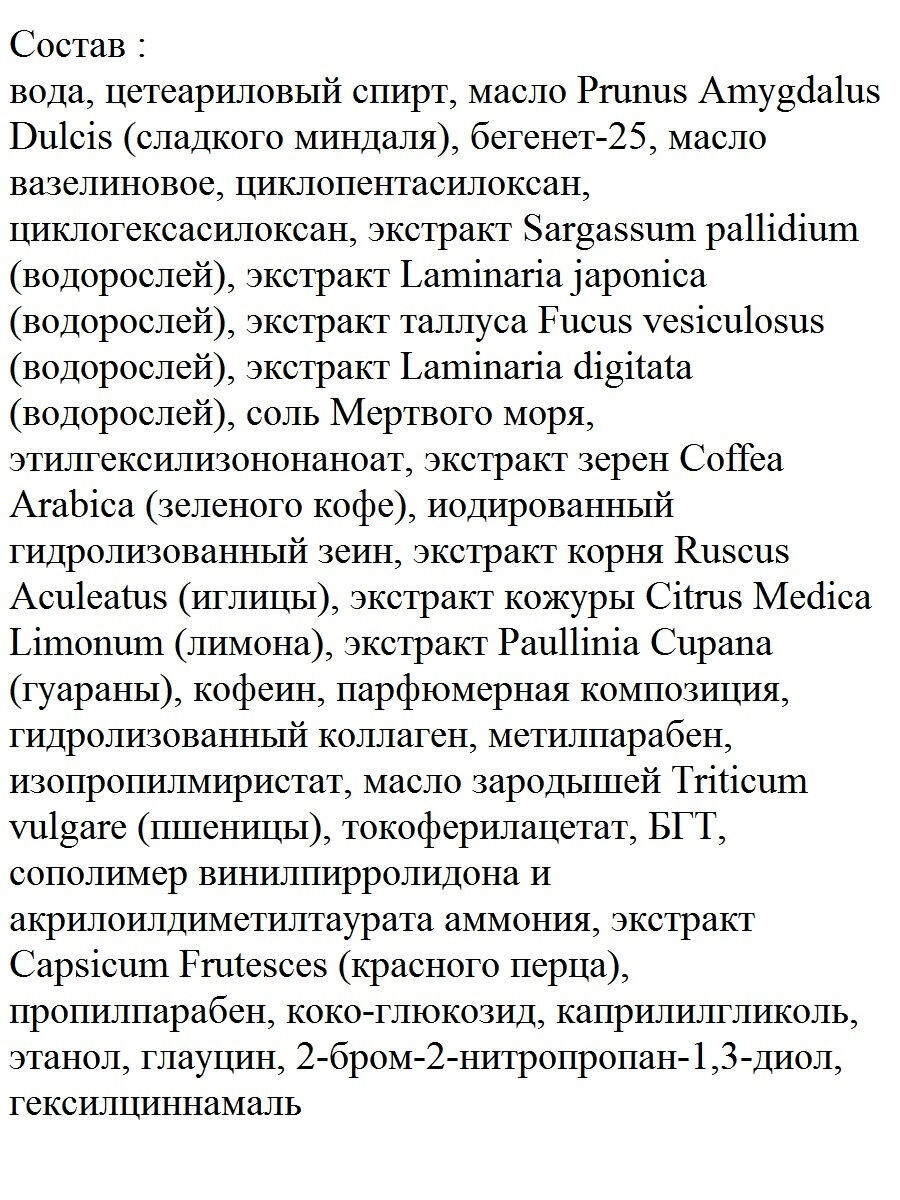 Состав :
вода, цетеариловый спирт, масло Prunus Amygdalus Dulcis (сладкого миндаля), бегенет-25, масло вазелиновое, циклопентасилоксан, циклогексасилоксан, экстракт Sargassum pallidium (водорослей), экстракт Laminaria japonica (водорослей), экстракт таллуса Fucus vesiculosus (водорослей), экстракт Laminaria digitata (водорослей), соль Мертвого моря, этилгексилизононаноат, экстракт зерен Coffea Arabica (зеленого кофе), иодированный гидролизованный зеин, экстракт корня Ruscus Aculeatus (иглицы), экстракт кожуры Citrus Medica Limonum (лимона), экстракт Paullinia Cupana (гуараны), кофеин, парфюмерная композиция, гидролизованный коллаген, метилпарабен, изопропилмиристат, масло зародышей Triticum vulgare (пшеницы), токоферилацетат, БГТ, сополимер винилпирролидона и акрилоилдиметилтаурата аммония, экстракт Capsicum Frutesces (красного перца), пропилпарабен, коко-глюкозид, каприлилгликоль, этанол, глауцин, 2-бром-2-нитропропан-1,3-диол, гексилциннамаль